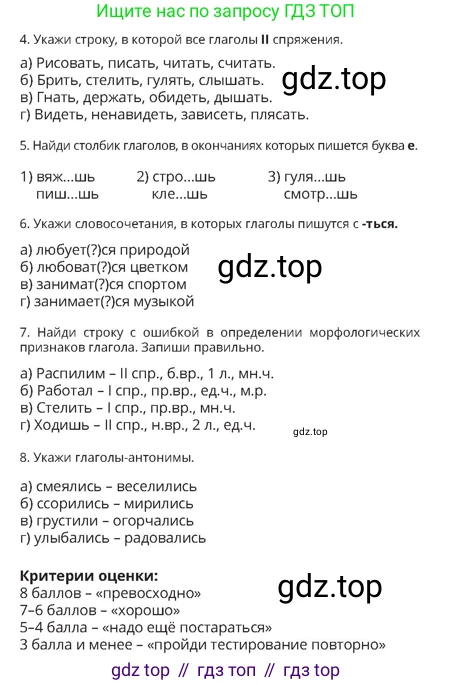 Ищите нас по запросу ГДЗ ТОП

4. Укажи строку, в которой все глаголы II спряжения.

а) Рисовать, писать, читать, считать.
б) Брить, стелить, гулять, слышать.
в) Гнать, держать, обидеть, дышать.
г) Видеть, ненавидеть, зависеть, плясать.

5. Найди столбик глаголов, в окончаниях которых пишется буква е.

1) вяж...шь
пиш...шь
2) стро...шь
кле...шь
3) гуля...шь
смотр...шь

6. Укажи словосочетания, в которых глаголы пишутся с -ться.

а) любует(?)ся природой
б) любоват(?)ся цветком
в) занимат(?)ся спортом
г) занимает(?)ся музыкой

7. Найди строку с ошибкой в определении морфологических признаков глагола. Запиши правильно.

а) Распилим – II спр., б.вр., 1 л., мн.ч.
б) Работал – I спр., пр.вр., ед.ч., м.р.
в) Стелить – I спр., пр.вр., мн.ч.
г) Ходишь – II спр., н.вр., 2 л., ед.ч.

8. Укажи глаголы-антонимы.

а) смеялись – веселились
б) ссорились – мирились
в) грустили – огорчались
г) улыбались – радовались

Критерии оценки:
8 баллов – «превосходно»
7–6 баллов – «хорошо»
5–4 балла – «надо ещё постараться»
3 балла и менее – «пройди тестирование повторно»

gdz top // гдз топ // гдз top

gdz.top